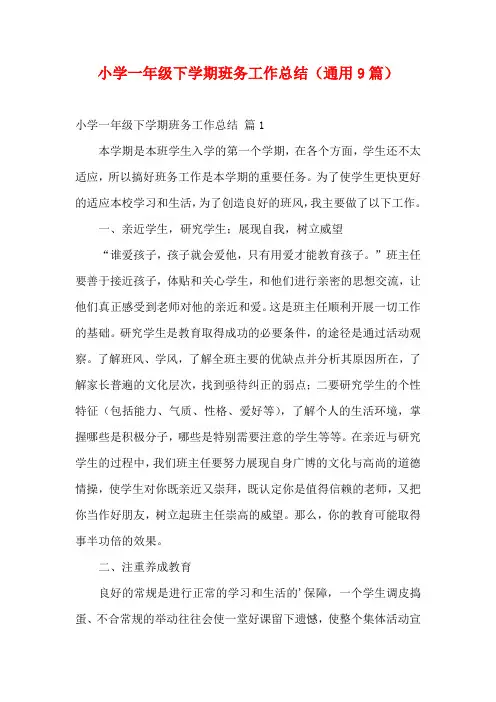 小学一年级下学期班务工作总结（通用9篇）

小学一年级下学期班务工作总结 篇1

本学期是本班学生入学的第一个学期，在各个方面，学生还不太适应，所以搞好班务工作是本学期的重要任务。为了使学生更快更好的适应本校学习和生活，为了创造良好的班风，我主要做了以下工作。

一、亲近学生，研究学生；展现自我，树立威望

“谁爱孩子，孩子就会爱他，只有用爱才能教育孩子。”班主任要善于接近孩子，体贴和关心学生，和他们进行亲密的思想交流，让他们真正感受到老师对他的亲近和爱。这是班主任顺利开展一切工作的基础。研究学生是教育取得成功的必要条件，的途径是通过活动观察。了解班风、学风，了解全班主要的优缺点并分析其原因所在，了解家长普遍的文化层次，找到亟待纠正的弱点；二要研究学生的个性特征（包括能力、气质、性格、爱好等），了解个人的生活环境，掌握哪些是积极分子，哪些是特别需要注意的学生等等。在亲近与研究学生的过程中，我们班主任要努力展现自身广博的文化与高尚的道德情操，使学生对你既亲近又崇拜，既认定你是值得信赖的老师，又把你当作好朋友，树立起班主任崇高的威望。那么，你的教育可能取得事半功倍的效果。

二、注重养成教育

良好的常规是进行正常的学习和生活的’保障，一个学生调皮捣蛋、不合常规的举动往往会使一堂好课留下遗憾，使整个集体活动宣